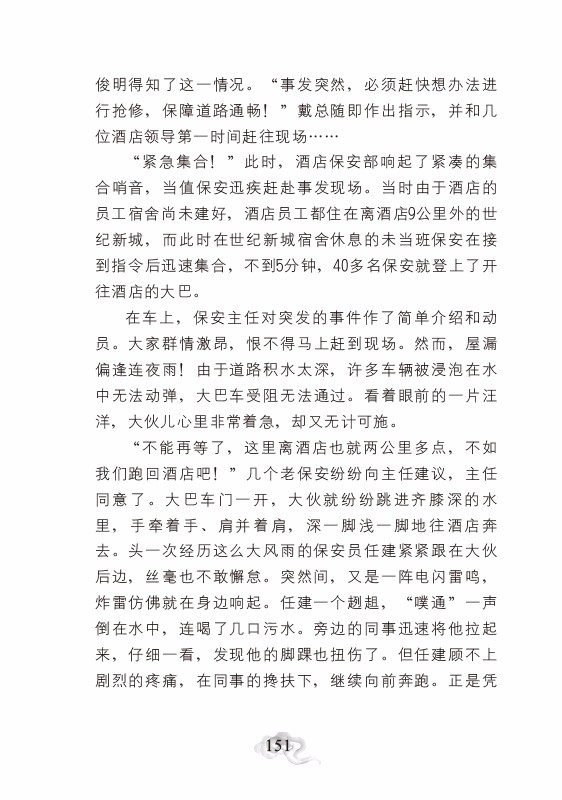 俊明得知了这一情况。“事发突然，必须赶快想办法进行抢修，保障道路通畅！”戴总随即作出指示，并和几位酒店领导第一时间赶往现场……

“紧急集合！”此时，酒店保安部响起了紧凑的集合哨音，当值保安迅疾赶赴事发现场。当时由于酒店的员工宿舍尚未建好，酒店员工都住在离酒店9公里外的世纪新城，而此时在世纪新城宿舍休息的未当班保安在接到指令后迅速集合，不到5分钟，40多名保安就登上了开往酒店的大巴。

在车上，保安主任对突发的事件作了简单介绍和动员。大家群情激昂，恨不得马上赶到现场。然而，屋漏偏逢连夜雨！由于道路积水太深，许多车辆被浸泡在水中无法动弹，大巴车受阻无法通过。看着眼前的一片汪洋，大伙儿心里非常着急，却又无计可施。

“不能再等了，这里离酒店也就两公里多点，不如我们跑回酒店吧！”几个老保安纷纷向主任建议，主任同意了。大巴车门一开，大伙就纷纷跳进齐膝深的水里，手牵着手、肩并着肩，深一脚浅一脚地往酒店奔去。头一次经历这么大风雨的保安员任建紧紧跟在大伙后边，丝毫也不敢懈怠。突然间，又是一阵电闪雷鸣，炸雷仿佛就在身边响起。任建一个趔趄，“噗通”一声倒在水中，连喝了几口污水。旁边的同事迅速将他拉起来，仔细一看，发现他的脚踝也扭伤了。但任建顾不上剧烈的疼痛，在同事的搀扶下，继续向前奔跑。正是凭

151